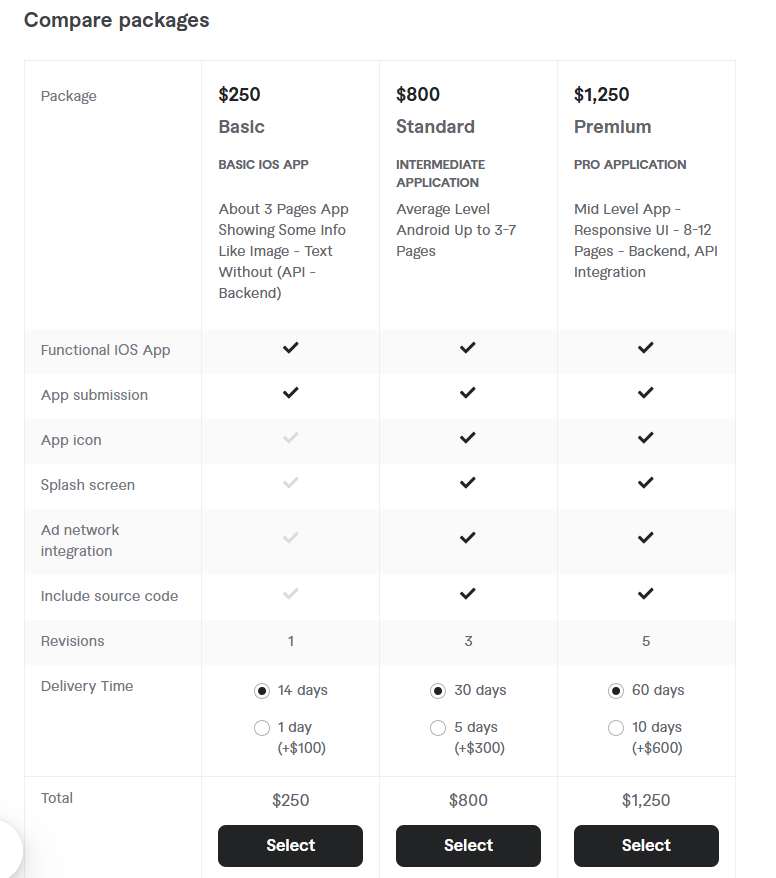 Compare packages

| Package | $250 Basic BASIC IOS APP About 3 Pages App Showing Some Info Like Image - Text Without (API - Backend) | $800 Standard INTERMEDIATE APPLICATION Average Level Android Up to 3-7 Pages | $1,250 Premium PRO APPLICATION Mid Level App - Responsive UI - 8-12 Pages - Backend, API Integration |
|---|---|---|---|
| Functional IOS App | ✓ | ✓ | ✓ |
| App submission | ✓ | ✓ | ✓ |
| App icon | ✓ | ✓ | ✓ |
| Splash screen | ✓ | ✓ | ✓ |
| Ad network integration | ✓ | ✓ | ✓ |
| Include source code | ✓ | ✓ | ✓ |
| Revisions | 1 | 3 | 5 |
| Delivery Time | 14 days 1 day (+$100) | 30 days 5 days (+$300) | 60 days 10 days (+$600) |
| Total | $250 Select | $800 Select | $1,250 Select |